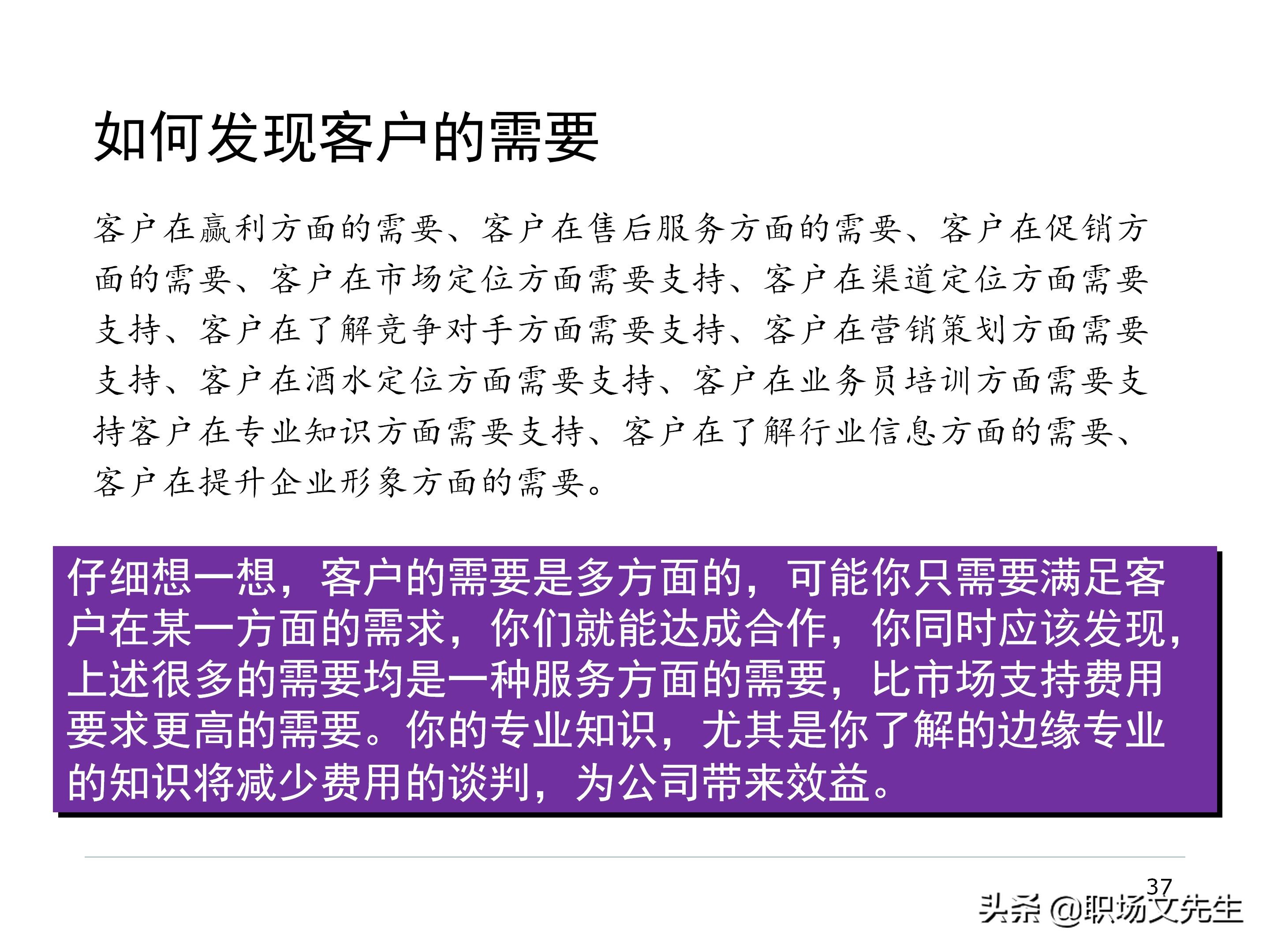 如何发现客户的需要

客户在赢利方面的需要、客户在售后服务方面的需要、客户在促销方面的需要、客户在市场定位方面需要支持、客户在渠道定位方面需要支持、客户在了解竞争对手方面需要支持、客户在营销策划方面需要支持、客户在酒水定位方面需要支持、客户在业务员培训方面需要支持客户在专业知识方面需要支持、客户在了解行业信息方面的需要、客户在提升企业形象方面的需要。

仔细想一想，客户的需要是多方面的，可能你只需要满足客户在某一方面的需求，你们就能达成合作，你同时应该发现，上述很多的需要均是一种服务方面的需要，比市场支持费用要求更高的需要。你的专业知识，尤其是你了解的边缘专业的知识将减少费用的谈判，为公司带来效益。

37

头条 @职场文先生